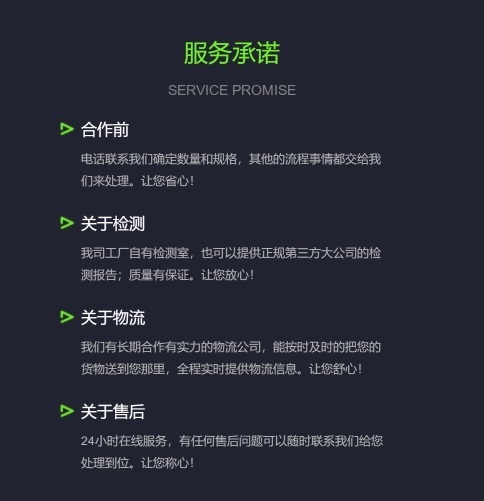 服务承诺

SERVICE PROMISE

合作前

电话联系我们确定数量和规格，其他的流程事情都交给我们来处理。让您省心！

关于检测

我司工厂自有检测室，也可以提供正规第三方大公司的检测报告；质量有保证。让您放心！

关于物流

我们有长期合作有实力的物流公司，能按时及时的把您的货物送到您那里，全程实时提供物流信息。让您舒心！

关于售后

24小时在线服务，有任何售后问题可以随时联系我们给您处理到位。让您称心！